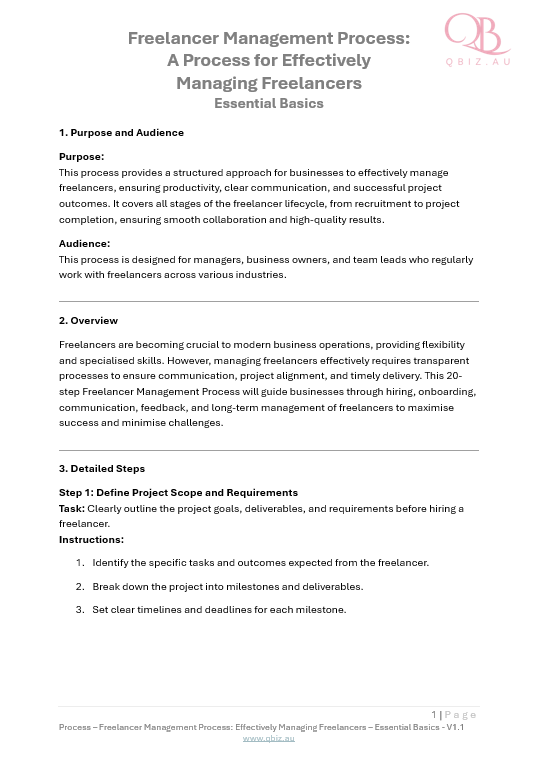 QB
QBIZ.AU

Freelancer Management Process: A Process for Effectively Managing Freelancers
Essential Basics

1. Purpose and Audience

Purpose:
This process provides a structured approach for businesses to effectively manage freelancers, ensuring productivity, clear communication, and successful project outcomes. It covers all stages of the freelancer lifecycle, from recruitment to project completion, ensuring smooth collaboration and high-quality results.

Audience:
This process is designed for managers, business owners, and team leads who regularly work with freelancers across various industries.

2. Overview

Freelancers are becoming crucial to modern business operations, providing flexibility and specialised skills. However, managing freelancers effectively requires transparent processes to ensure communication, project alignment, and timely delivery. This 20-step Freelancer Management Process will guide businesses through hiring, onboarding, communication, feedback, and long-term management of freelancers to maximise success and minimise challenges.

3. Detailed Steps

Step 1: Define Project Scope and Requirements
Task: Clearly outline the project goals, deliverables, and requirements before hiring a freelancer.
Instructions:

1. Identify the specific tasks and outcomes expected from the freelancer.

2. Break down the project into milestones and deliverables.

3. Set clear timelines and deadlines for each milestone.

1 | Page
Process – Freelancer Management Process: Effectively Managing Freelancers – Essential Basics - V1.1
www.qbiz.au